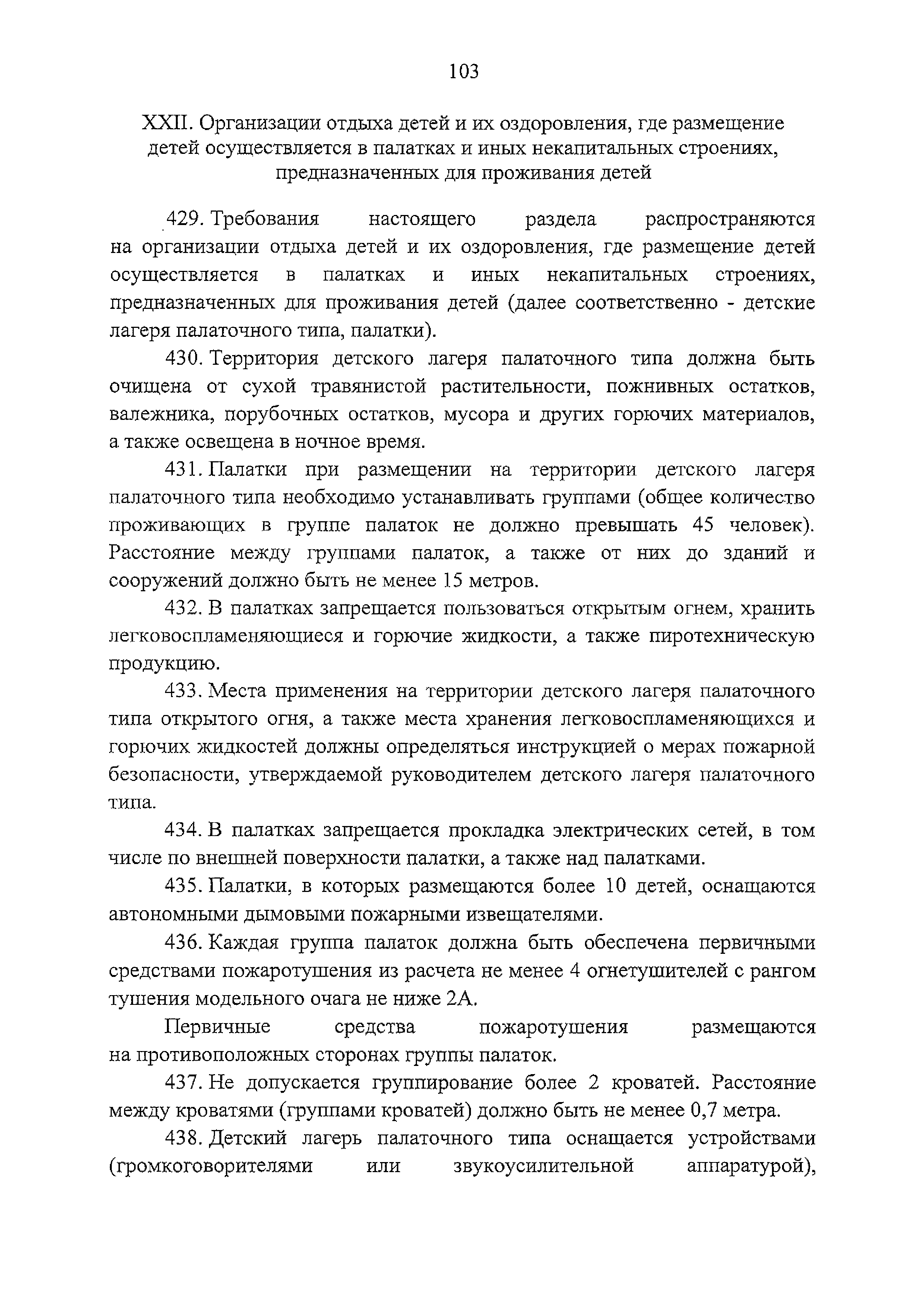 103

XXII. Организации отдыха детей и их оздоровления, где размещение детей осуществляется в палатках и иных некапитальных строениях, предназначенных для проживания детей

429. Требования настоящего раздела распространяются на организации отдыха детей и их оздоровления, где размещение детей осуществляется в палатках и иных некапитальных строениях, предназначенных для проживания детей (далее соответственно - детские лагеря палаточного типа, палатки).

430. Территория детского лагеря палаточного типа должна быть очищена от сухой травянистой растительности, пожнивных остатков, валежника, порубочных остатков, мусора и других горючих материалов, а также освещена в ночное время.

431. Палатки при размещении на территории детского лагеря палаточного типа необходимо устанавливать группами (общее количество проживающих в группе палаток не должно превышать 45 человек). Расстояние между группами палаток, а также от них до зданий и сооружений должно быть не менее 15 метров.

432. В палатках запрещается пользоваться открытым огнем, хранить легковоспламеняющиеся и горючие жидкости, а также пиротехническую продукцию.

433. Места применения на территории детского лагеря палаточного типа открытого огня, а также места хранения легковоспламеняющихся и горючих жидкостей должны определяться инструкцией о мерах пожарной безопасности, утверждаемой руководителем детского лагеря палаточного типа.

434. В палатках запрещается прокладка электрических сетей, в том числе по внешней поверхности палатки, а также над палатками.

435. Палатки, в которых размещаются более 10 детей, оснащаются автономными дымовыми пожарными извещателями.

436. Каждая группа палаток должна быть обеспечена первичными средствами пожаротушения из расчета не менее 4 огнетушителей с рангом тушения модельного очага не ниже 2А.

Первичные средства пожаротушения размещаются на противоположных сторонах группы палаток.

437. Не допускается группирование более 2 кроватей. Расстояние между кроватями (группами кроватей) должно быть не менее 0,7 метра.

438. Детский лагерь палаточного типа оснащается устройствами (громкоговорителями или звукоусилительной аппаратурой),